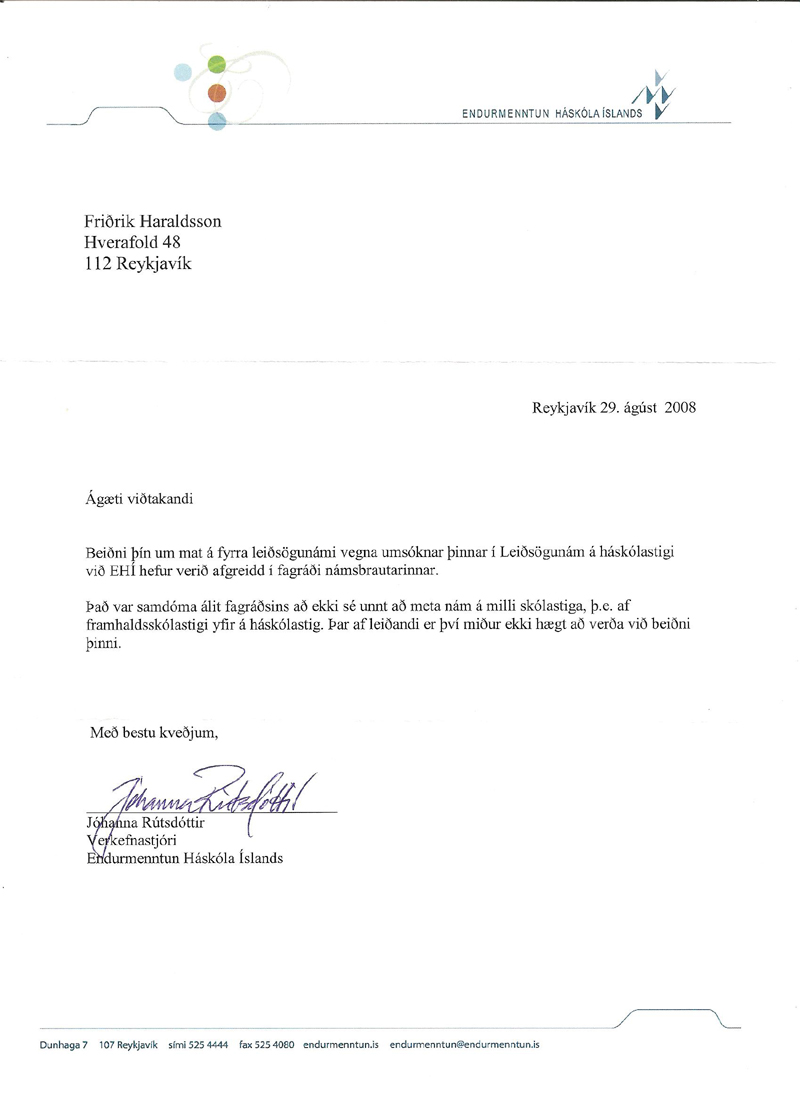 ENDURMENNTUN HÁSKÓLA ÍSLANDS

Friðrik Haraldsson
Hverafold 48
112 Reykjavík

Reykjavík 29. ágúst 2008

Ágæti viðtakandi

Beiðni þín um mat á fyrra leiðsögunámi vegna umsóknar þinnar í Leiðsögunám á háskólastigi við EHÍ hefur verið afgreidd í fagráði námsbrautarinnar.

Það var samdóma álit fagráðsins að ekki sé unnt að meta nám á milli skólastiga, þ.e. af framhaldsskólastigi yfir á háskólastig. Þar af leiðandi er því miður ekki hægt að verða við beiðni þinni.

Með bestu kveðjum,

Jóhanna Rútsdóttir

Jóhanna Rútsdóttir
Verkefnastjóri
Endurmenntun Háskóla Íslands

Dunhaga 7 107 Reykjavík sími 525 4444 fax 525 4080 endurmenntun.is endurmenntun@endurmenntun.is